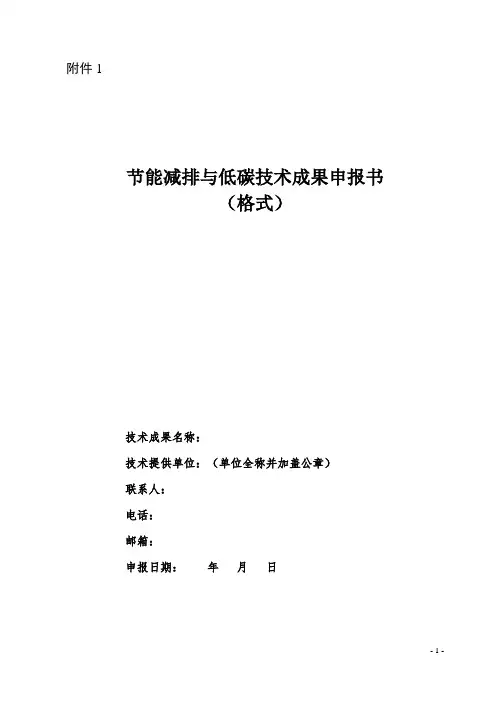 附件 1

节能减排与低碳技术成果申报书
（格式）

技术成果名称：

技术提供单位：（单位全称并加盖公章）

联系人：

电话：

邮箱：

申报日期： 年 月 日

- 1 -